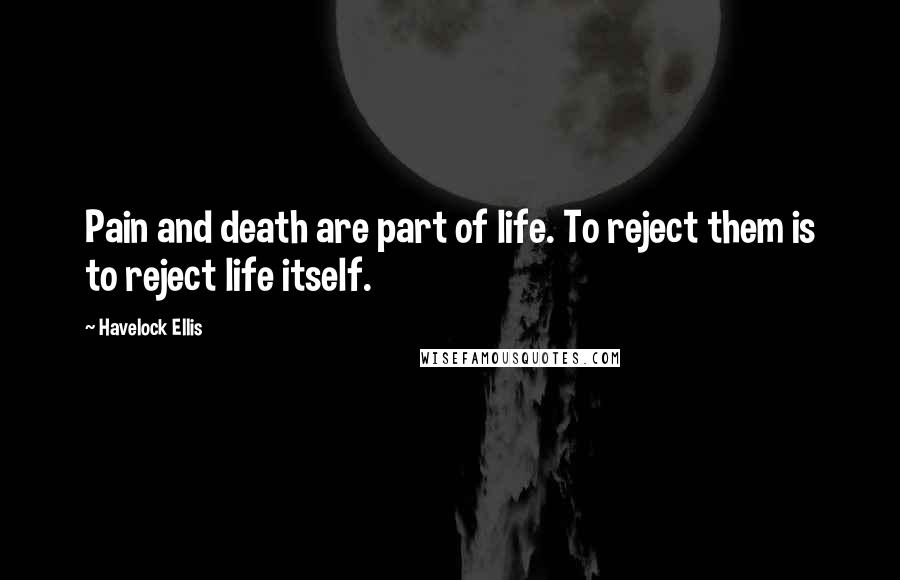 Pain and death are part of life. To reject them is to reject life itself.

~ Havelock Ellis

WISEFAMOUSQUOTES.COM